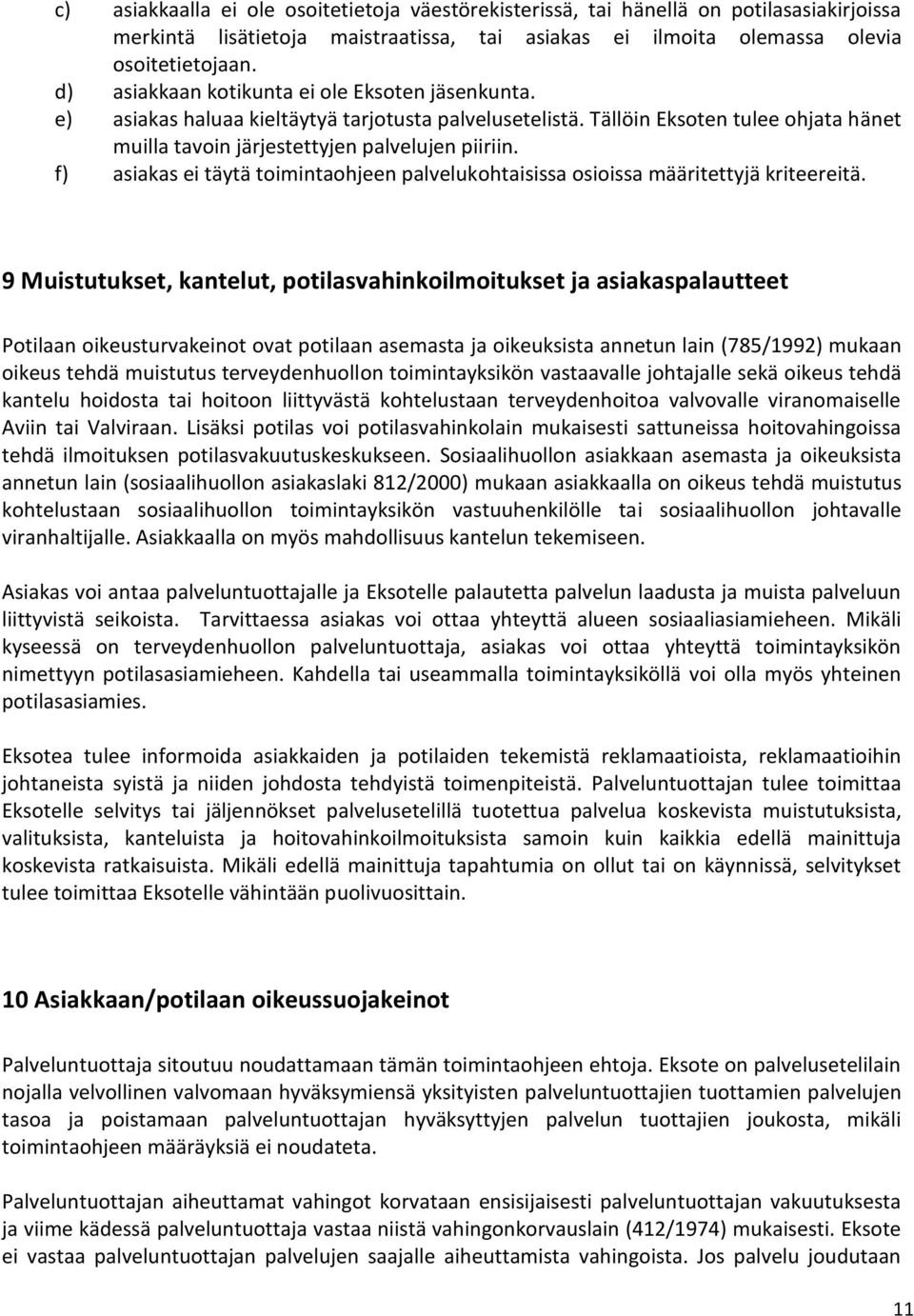 c) asiakkaalla ei ole osoitetietoja väestörekisterissä, tai hänellä on potilasasiakirjoissa merkintä lisätietoja maistraatissa, tai asiakas ei ilmoita olemassa olevia osoitetietojaan.
d) asiakkaan kotikunta ei ole Eksoten jäsenkunta.
e) asiakas haluaa kieltäytyä tarjotusta palvelusetelistä. Tällöin Eksoten tulee ohjata hänet muilla tavoin järjestettyjen palvelujen piiriin.
f) asiakas ei täytä toimintaohjeen palvelukohtaisissa osioissa määritettyjä kriteereitä.

9 Muistutukset, kantelut, potilasvahinkoilmoitukset ja asiakaspalautteet

Potilaan oikeusturvakeinot ovat potilaan asemasta ja oikeuksista annetun lain (785/1992) mukaan oikeus tehdä muistutus terveydenhuollon toimintayksikön vastaavalle johtajalle sekä oikeus tehdä kantelu hoidosta tai hoitoon liittyvästä kohtelustaan terveydenhoitoa valvovalle viranomaiselle Aviin tai Valviraan. Lisäksi potilas voi potilasvahinkolain mukaisesti sattuneissa hoitovahingoissa tehdä ilmoituksen potilasvakuutuskeskukseen. Sosiaalihuollon asiakkaan asemasta ja oikeuksista annetun lain (sosiaalihuollon asiakaslaki 812/2000) mukaan asiakkaalla on oikeus tehdä muistutus kohtelustaan sosiaalihuollon toimintayksikön vastuuhenkilölle tai sosiaalihuollon johtavalle viranhaltijalle. Asiakkaalla on myös mahdollisuus kantelun tekemiseen.

Asiakas voi antaa palveluntuottajalle ja Eksotelle palautetta palvelun laadusta ja muista palveluun liittyvistä seikoista. Tarvittaessa asiakas voi ottaa yhteyttä alueen sosiaaliasiamieheen. Mikäli kyseessä on terveydenhuollon palveluntuottaja, asiakas voi ottaa yhteyttä toimintayksikön nimettyyn potilasasiamieheen. Kahdella tai useammalla toimintayksiköllä voi olla myös yhteinen potilasasiamies.

Eksotea tulee informoida asiakkaiden ja potilaiden tekemistä reklamaatioista, reklamaatioihin johtaneista syistä ja niiden johdosta tehdyistä toimenpiteistä. Palveluntuottajan tulee toimittaa Eksotelle selvitys tai jäljennökset palvelusetelillä tuotettua palvelua koskevista muistutuksista, valituksista, kanteluista ja hoitovahinkoilmoituksista samoin kuin kaikkia edellä mainittuja koskevista ratkaisuista. Mikäli edellä mainittuja tapahtumia on ollut tai on käynnissä, selvitykset tulee toimittaa Eksotelle vähintään puolivuosittain.

10 Asiakkaan/potilaan oikeussuojakeinot

Palveluntuottaja sitoutuu noudattamaan tämän toimintaohjeen ehtoja. Eksote on palvelusetelilain nojalla velvollinen valvomaan hyväksymiensä yksityisten palveluntuottajien tuottamien palvelujen tasoa ja poistamaan palveluntuottajan hyväksyttyjen palvelun tuottajien joukosta, mikäli toimintaohjeen määräyksiä ei noudateta.

Palveluntuottajan aiheuttamat vahingot korvataan ensisijaisesti palveluntuottajan vakuutuksesta ja viime kädessä palveluntuottaja vastaa niistä vahingonkorvauslain (412/1974) mukaisesti. Eksote ei vastaa palveluntuottajan palvelujen saajalle aiheuttamista vahingoista. Jos palvelu joudutaan

11